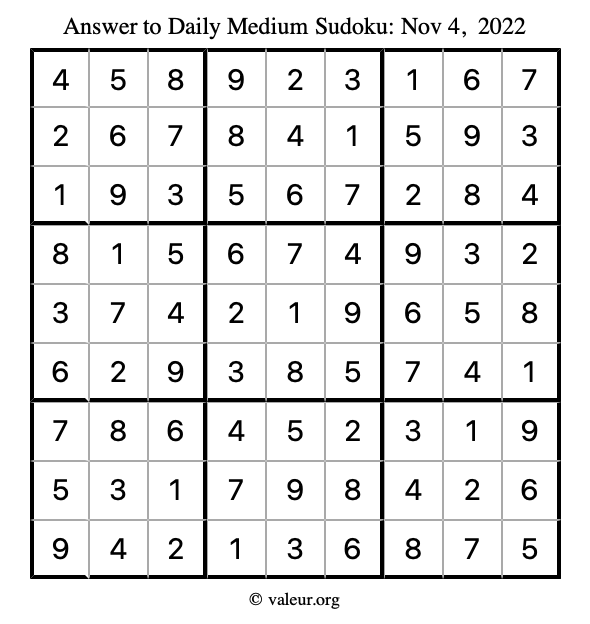 Answer to Daily Medium Sudoku: Nov 4, 2022

| | | | | | | | | |
|---|---|---|---|---|---|---|---|---|
| 4 | 5 | 8 | 9 | 2 | 3 | 1 | 6 | 7 |
| 2 | 6 | 7 | 8 | 4 | 1 | 5 | 9 | 3 |
| 1 | 9 | 3 | 5 | 6 | 7 | 2 | 8 | 4 |
| 8 | 1 | 5 | 6 | 7 | 4 | 9 | 3 | 2 |
| 3 | 7 | 4 | 2 | 1 | 9 | 6 | 5 | 8 |
| 6 | 2 | 9 | 3 | 8 | 5 | 7 | 4 | 1 |
| 7 | 8 | 6 | 4 | 5 | 2 | 3 | 1 | 9 |
| 5 | 3 | 1 | 7 | 9 | 8 | 4 | 2 | 6 |
| 9 | 4 | 2 | 1 | 3 | 6 | 8 | 7 | 5 |

© valeur.org